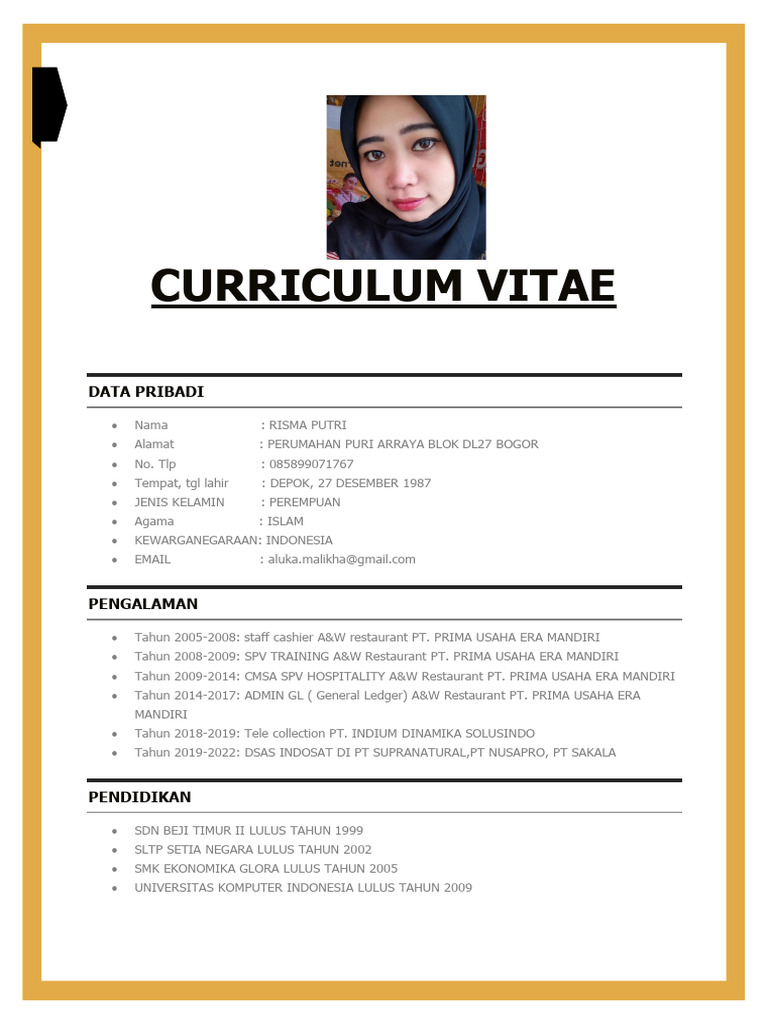 CURRICULUM VITAE

DATA PRIBADI

- Nama : RISMA PUTRI
- Alamat : PERUMAHAN PURI ARRAYA BLOK DL27 BOGOR
- No. Tlp : 085899071767
- Tempat, tgl lahir : DEPOK, 27 DESEMBER 1987
- JENIS KELAMIN : PEREMPUAN
- Agama : ISLAM
- KEWARGANEGARAAN: INDONESIA
- EMAIL : aluka.malikha@gmail.com

PENGALAMAN

- Tahun 2005-2008: staff cashier A&W restaurant PT. PRIMA USAHA ERA MANDIRI
- Tahun 2008-2009: SPV TRAINING A&W Restaurant PT. PRIMA USAHA ERA MANDIRI
- Tahun 2009-2014: CMSA SPV HOSPITALITY A&W Restaurant PT. PRIMA USAHA ERA MANDIRI
- Tahun 2014-2017: ADMIN GL ( General Ledger) A&W Restaurant PT. PRIMA USAHA ERA MANDIRI
- Tahun 2018-2019: Tele collection PT. INDIUM DINAMIKA SOLUSINDO
- Tahun 2019-2022: DSAS INDOSAT DI PT SUPRANATURAL,PT NUSAPRO, PT SAKALA

PENDIDIKAN

- SDN BEJI TIMUR II LULUS TAHUN 1999
- SLTP SETIA NEGARA LULUS TAHUN 2002
- SMK EKONOMIKA GLORA LULUS TAHUN 2005
- UNIVERSITAS KOMPUTER INDONESIA LULUS TAHUN 2009